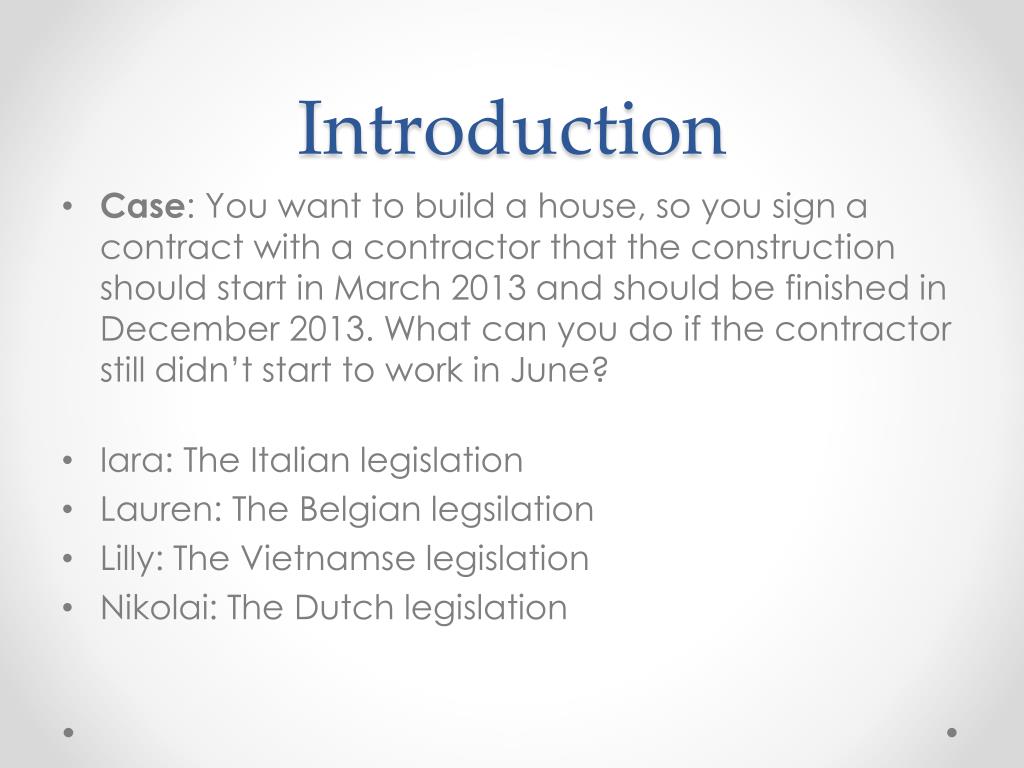 Introduction

• Case: You want to build a house, so you sign a contract with a contractor that the construction should start in March 2013 and should be finished in December 2013. What can you do if the contractor still didn't start to work in June?

• Iara: The Italian legislation
• Lauren: The Belgian legsilation
• Lilly: The Vietnamse legislation
• Nikolai: The Dutch legislation